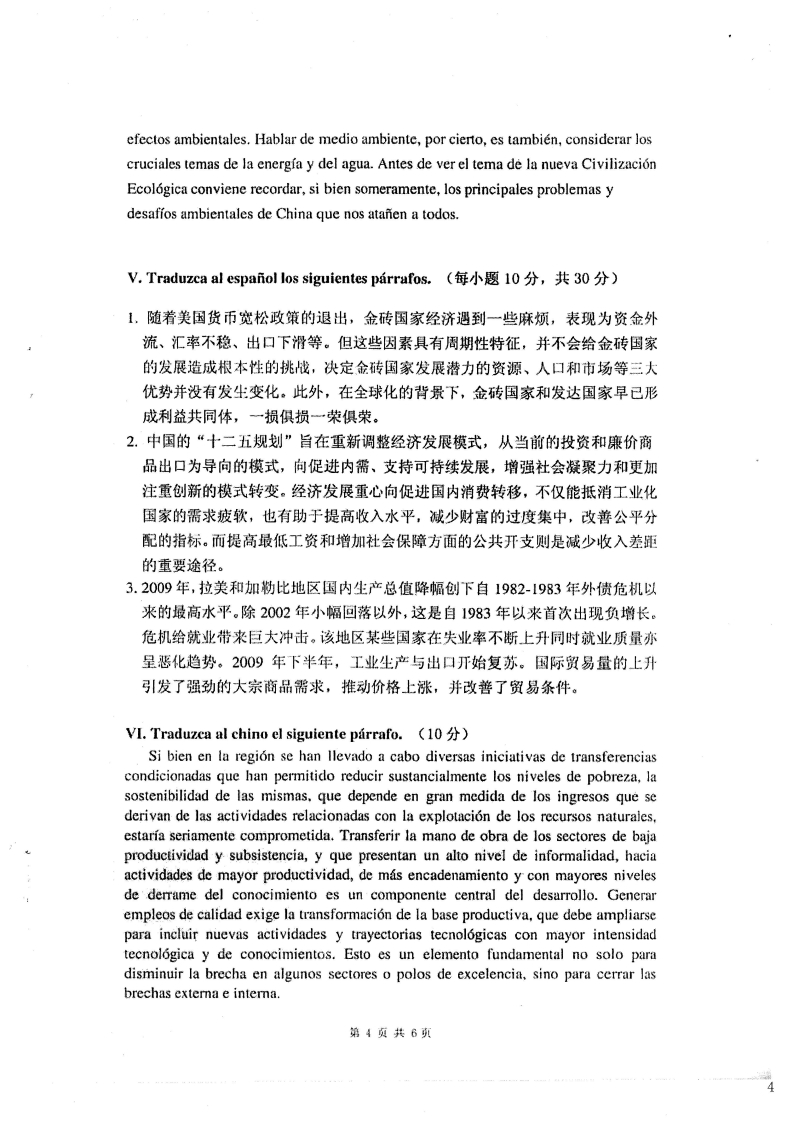 efectos ambientales. Hablar de medio ambiente, por cierto, es también, considerar los cruciales temas de la energía y del agua. Antes de ver el tema de la nueva Civilización Ecológica conviene recordar, si bien someramente, los principales problemas y desafíos ambientales de China que nos atañen a todos.

V. Traduzca al español los siguientes párrafos. （每小题 10 分，共 30 分）

1. 随着美国货币宽松政策的退出，金砖国家经济遇到一些麻烦，表现为资金外流、汇率不稳、出口下滑等。但这些因素具有周期性特征，并不会给金砖国家的发展造成根本性的挑战，决定金砖国家发展潜力的资源、人口和市场等三大优势并没有发生变化。此外，在全球化的背景下，金砖国家和发达国家早已形成利益共同体，一损俱损一荣俱荣。
2. 中国的“十二五规划”旨在重新调整经济发展模式，从当前的投资和廉价商品出口为导向的模式，向促进内需、支持可持续发展，增强社会凝聚力和更加注重创新的模式转变。经济发展重心向促进国内消费转移，不仅能抵消工业化国家的需求疲软，也有助于提高收入水平，减少财富的过度集中，改善公平分配的指标。而提高最低工资和增加社会保障方面的公共开支则是减少收入差距的重要途径。
3. 2009 年，拉美和加勒比地区国内生产总值降幅创下自 1982-1983 年外债危机以来的最高水平。除 2002 年小幅回落以外，这是自 1983 年以来首次出现负增长。危机给就业带来巨大冲击。该地区某些国家在失业率不断上升同时就业质量亦呈恶化趋势。2009 年下半年，工业生产与出口开始复苏。国际贸易量的上升引发了强劲的大宗商品需求，推动价格上涨，并改善了贸易条件。

VI. Traduzca al chino el siguiente párrafo. （10 分）

Si bien en la región se han llevado a cabo diversas iniciativas de transferencias condicionadas que han permitido reducir sustancialmente los niveles de pobreza, la sostenibilidad de las mismas, que depende en gran medida de los ingresos que se derivan de las actividades relacionadas con la explotación de los recursos naturales, estaría seriamente comprometida. Transferir la mano de obra de los sectores de baja productividad y subsistencia, y que presentan un alto nivel de informalidad, hacia actividades de mayor productividad, de más encadenamiento y con mayores niveles de derrame del conocimiento es un componente central del desarrollo. Generar empleos de calidad exige la transformación de la base productiva, que debe ampliarse para incluir nuevas actividades y trayectorias tecnológicas con mayor intensidad tecnológica y de conocimientos. Esto es un elemento fundamental no solo para disminuir la brecha en algunos sectores o polos de excelencia, sino para cerrar las brechas externa e interna.

第 4 页 共 6 页

4